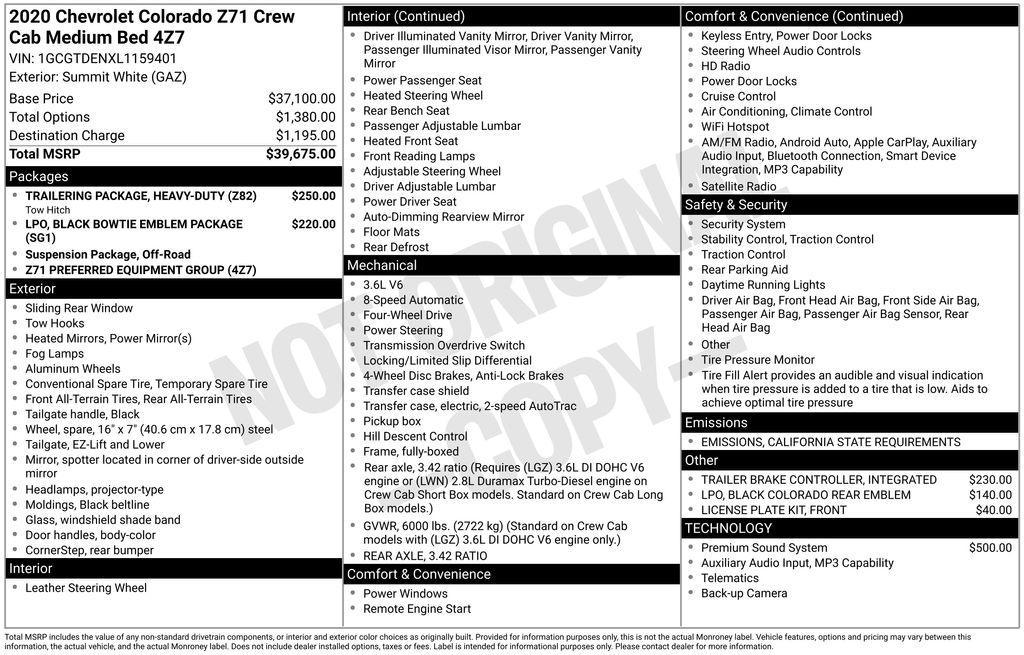 2020 Chevrolet Colorado Z71 Crew Cab Medium Bed 4Z7
VIN: 1GCGTDENXL1159401
Exterior: Summit White (GAZ)

| | |
|---|---|
| Base Price | $37,100.00 |
| Total Options | $1,380.00 |
| Destination Charge | $1,195.00 |
| Total MSRP | $39,675.00 |

Packages
- TRAILERING PACKAGE, HEAVY-DUTY (Z82) $250.00
Tow Hitch
- LPO, BLACK BOWTIE EMBLEM PACKAGE (SG1) $220.00
- Suspension Package, Off-Road
- Z71 PREFERRED EQUIPMENT GROUP (4Z7)

Exterior
- Sliding Rear Window
- Tow Hooks
- Heated Mirrors, Power Mirror(s)
- Fog Lamps
- Aluminum Wheels
- Conventional Spare Tire, Temporary Spare Tire
- Front All-Terrain Tires, Rear All-Terrain Tires
- Tailgate handle, Black
- Wheel, spare, 16" x 7" (40.6 cm x 17.8 cm) steel
- Tailgate, EZ-Lift and Lower
- Mirror, spotter located in corner of driver-side outside mirror
- Headlamps, projector-type
- Moldings, Black beltline
- Glass, windshield shade band
- Door handles, body-color
- CornerStep, rear bumper

Interior
- Leather Steering Wheel

Interior (Continued)
- Driver Illuminated Vanity Mirror, Driver Vanity Mirror, Passenger Illuminated Visor Mirror, Passenger Vanity Mirror
- Power Passenger Seat
- Heated Steering Wheel
- Rear Bench Seat
- Passenger Adjustable Lumbar
- Heated Front Seat
- Front Reading Lamps
- Adjustable Steering Wheel
- Driver Adjustable Lumbar
- Power Driver Seat
- Auto-Dimming Rearview Mirror
- Floor Mats
- Rear Defrost

Mechanical
- 3.6L V6
- 8-Speed Automatic
- Four-Wheel Drive
- Power Steering
- Transmission Overdrive Switch
- Locking/Limited Slip Differential
- 4-Wheel Disc Brakes, Anti-Lock Brakes
- Transfer case shield
- Transfer case, electric, 2-speed AutoTrac
- Pickup box
- Hill Descent Control
- Frame, fully-boxed
- Rear axle, 3.42 ratio (Requires (LGZ) 3.6L DI DOHC V6 engine or (LWN) 2.8L Duramax Turbo-Diesel engine on Crew Cab Short Box models. Standard on Crew Cab Long Box models.)
- GVWR, 6000 lbs. (2722 kg) (Standard on Crew Cab models with (LGZ) 3.6L DI DOHC V6 engine only.)
- REAR AXLE, 3.42 RATIO

Comfort & Convenience
- Power Windows
- Remote Engine Start

Comfort & Convenience (Continued)
- Keyless Entry, Power Door Locks
- Steering Wheel Audio Controls
- HD Radio
- Power Door Locks
- Cruise Control
- Air Conditioning, Climate Control
- WiFi Hotspot
- AM/FM Radio, Android Auto, Apple CarPlay, Auxiliary Audio Input, Bluetooth Connection, Smart Device Integration, MP3 Capability
- Satellite Radio

Safety & Security
- Security System
- Stability Control, Traction Control
- Traction Control
- Rear Parking Aid
- Daytime Running Lights
- Driver Air Bag, Front Head Air Bag, Front Side Air Bag, Passenger Air Bag, Passenger Air Bag Sensor, Rear Head Air Bag
- Other
- Tire Pressure Monitor
- Tire Fill Alert provides an audible and visual indication when tire pressure is added to a tire that is low. Aids to achieve optimal tire pressure

Emissions
- EMISSIONS, CALIFORNIA STATE REQUIREMENTS

Other
- TRAILER BRAKE CONTROLLER, INTEGRATED $230.00
- LPO, BLACK COLORADO REAR EMBLEM $140.00
- LICENSE PLATE KIT, FRONT $40.00

TECHNOLOGY
- Premium Sound System $500.00
- Auxiliary Audio Input, MP3 Capability
- Telematics
- Back-up Camera

NOT ORIGINAL COPY

Total MSRP includes the value of any non-standard drivetrain components, or interior and exterior color choices as originally built. Provided for information purposes only, this is not the actual Monroney label. Vehicle features, options and pricing may vary between this information, the actual vehicle, and the actual Monroney label. Does not include dealer installed options, taxes or fees. Label is intended for informational purposes only. Please contact dealer for more information.